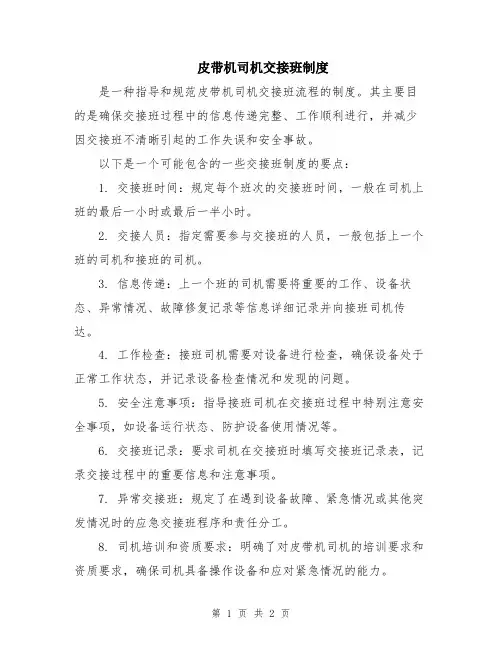 皮带机司机交接班制度

是一种指导和规范皮带机司机交接班流程的制度。其主要目的是确保交接班过程中的信息传递完整、工作顺利进行，并减少因交接班不清晰引起的工作失误和安全事故。

以下是一个可能包含的一些交接班制度的要点：

1. 交接班时间：规定每个班次的交接班时间，一般在司机上班的最后一小时或最后一半小时。

2. 交接人员：指定需要参与交接班的人员，一般包括上一个班的司机和接班的司机。

3. 信息传递：上一个班的司机需要将重要的工作、设备状态、异常情况、故障修复记录等信息详细记录并向接班司机传达。

4. 工作检查：接班司机需要对设备进行检查，确保设备处于正常工作状态，并记录设备检查情况和发现的问题。

5. 安全注意事项：指导接班司机在交接班过程中特别注意安全事项，如设备运行状态、防护设备使用情况等。

6. 交接班记录：要求司机在交接班时填写交接班记录表，记录交接过程中的重要信息和注意事项。

7. 异常交接班：规定了在遇到设备故障、紧急情况或其他突发情况时的应急交接班程序和责任分工。

8. 司机培训和资质要求：明确了对皮带机司机的培训要求和资质要求，确保司机具备操作设备和应对紧急情况的能力。

第 1 页 共 2 页